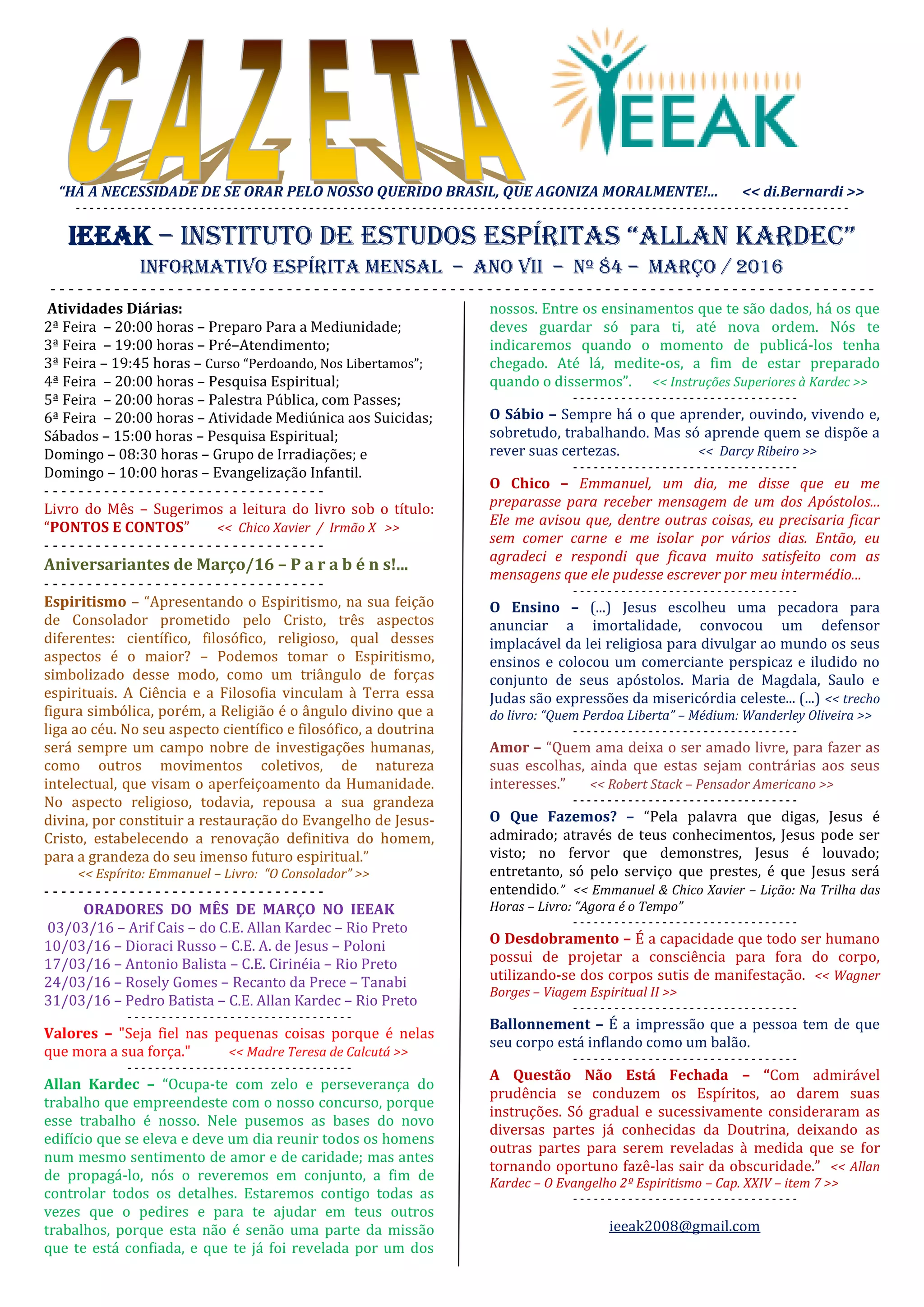 GAZETA

IEEAK

"HÁ A NECESSIDADE DE SE ORAR PELO NOSSO QUERIDO BRASIL, QUE AGONIZA MORALMENTE!... << di.Bernardi >>

IEEAK – INSTITUTO DE ESTUDOS ESPÍRITAS "ALLAN KARDEC"
INFORMATIVO ESPÍRITA MENSAL – ANO VII – Nº 84 – MARÇO / 2016

Atividades Diárias:
2ª Feira – 20:00 horas – Preparo Para a Mediunidade;
3ª Feira – 19:00 horas – Pré–Atendimento;
3ª Feira – 19:45 horas – Curso "Perdoando, Nos Libertamos";
4ª Feira – 20:00 horas – Pesquisa Espiritual;
5ª Feira – 20:00 horas – Palestra Pública, com Passes;
6ª Feira – 20:00 horas – Atividade Mediúnica aos Suicidas;
Sábados – 15:00 horas – Pesquisa Espiritual;
Domingo – 08:30 horas – Grupo de Irradiações; e
Domingo – 10:00 horas – Evangelização Infantil.

Livro do Mês – Sugerimos a leitura do livro sob o título: "PONTOS E CONTOS" << Chico Xavier / Irmão X >>

Aniversariantes de Março/16 – P a r a b é n s!...

Espiritismo – "Apresentando o Espiritismo, na sua feição de Consolador prometido pelo Cristo, três aspectos diferentes: científico, filosófico, religioso, qual desses aspectos é o maior? – Podemos tomar o Espiritismo, simbolizado desse modo, como um triângulo de forças espirituais. A Ciência e a Filosofia vinculam à Terra essa figura simbólica, porém, a Religião é o ângulo divino que a liga ao céu. No seu aspecto científico e filosófico, a doutrina será sempre um campo nobre de investigações humanas, como outros movimentos coletivos, de natureza intelectual, que visam o aperfeiçoamento da Humanidade. No aspecto religioso, todavia, repousa a sua grandeza divina, por constituir a restauração do Evangelho de Jesus-Cristo, estabelecendo a renovação definitiva do homem, para a grandeza do seu imenso futuro espiritual."
<< Espírito: Emmanuel – Livro: "O Consolador" >>

ORADORES DO MÊS DE MARÇO NO IEEAK
03/03/16 – Arif Cais – do C.E. Allan Kardec – Rio Preto
10/03/16 – Dioraci Russo – C.E. A. de Jesus – Poloni
17/03/16 – Antonio Balista – C.E. Cirinéia – Rio Preto
24/03/16 – Rosely Gomes – Recanto da Prece – Tanabi
31/03/16 – Pedro Batista – C.E. Allan Kardec – Rio Preto

Valores – "Seja fiel nas pequenas coisas porque é nelas que mora a sua força." << Madre Teresa de Calcutá >>

Allan Kardec – "Ocupa-te com zelo e perseverança do trabalho que empreendeste com o nosso concurso, porque esse trabalho é nosso. Nele pusemos as bases do novo edifício que se eleva e deve um dia reunir todos os homens num mesmo sentimento de amor e de caridade; mas antes de propagá-lo, nós o reveremos em conjunto, a fim de controlar todos os detalhes. Estaremos contigo todas as vezes que o pedires e para te ajudar em teus outros trabalhos, porque esta não é senão uma parte da missão que te está confiada, e que te já foi revelada por um dos nossos. Entre os ensinamentos que te são dados, há os que deves guardar só para ti, até nova ordem. Nós te indicaremos quando o momento de publicá-los tenha chegado. Até lá, medite-os, a fim de estar preparado quando o dissermos". << Instruções Superiores à Kardec >>

O Sábio – Sempre há o que aprender, ouvindo, vivendo e, sobretudo, trabalhando. Mas só aprende quem se dispõe a rever suas certezas. << Darcy Ribeiro >>

O Chico – Emmanuel, um dia, me disse que eu me preparasse para receber mensagem de um dos Apóstolos... Ele me avisou que, dentre outras coisas, eu precisaria ficar sem comer carne e me isolar por vários dias. Então, eu agradeci e respondi que ficava muito satisfeito com as mensagens que ele pudesse escrever por meu intermédio...

O Ensino – (...) Jesus escolheu uma pecadora para anunciar a imortalidade, convocou um defensor implacável da lei religiosa para divulgar ao mundo os seus ensinos e colocou um comerciante perspicaz e iludido no conjunto de seus apóstolos. Maria de Magdala, Saulo e Judas são expressões da misericórdia celeste... (...) << trecho do livro: "Quem Perdoa Liberta" – Médium: Wanderley Oliveira >>

Amor – "Quem ama deixa o ser amado livre, para fazer as suas escolhas, ainda que estas sejam contrárias aos seus interesses." << Robert Stack – Pensador Americano >>

O Que Fazemos? – "Pela palavra que digas, Jesus é admirado; através de teus conhecimentos, Jesus pode ser visto; no fervor que demonstres, Jesus é louvado; entretanto, só pelo serviço que prestes, é que Jesus será entendido." << Emmanuel & Chico Xavier – Lição: Na Trilha das Horas – Livro: "Agora é o Tempo"

O Desdobramento – É a capacidade que todo ser humano possui de projetar a consciência para fora do corpo, utilizando-se dos corpos sutis de manifestação. << Wagner Borges – Viagem Espiritual II >>

Ballonnement – É a impressão que a pessoa tem de que seu corpo está inflando como um balão.

A Questão Não Está Fechada – "Com admirável prudência se conduzem os Espíritos, ao darem suas instruções. Só gradual e sucessivamente consideraram as diversas partes já conhecidas da Doutrina, deixando as outras partes para serem reveladas à medida que se for tornando oportuno fazê-las sair da obscuridade." << Allan Kardec – O Evangelho 2º Espiritismo – Cap. XXIV – item 7 >>

ieeak2008@gmail.com